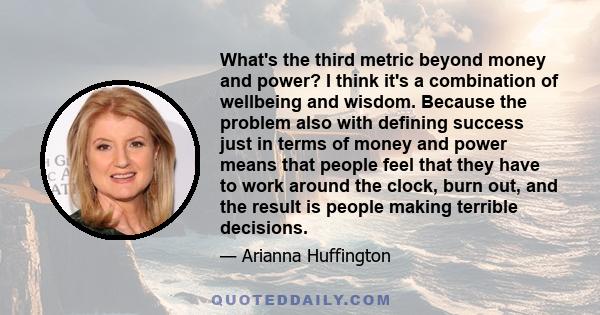 What's the third metric beyond money and power? I think it's a combination of wellbeing and wisdom. Because the problem also with defining success just in terms of money and power means that people feel that they have to work around the clock, burn out, and the result is people making terrible decisions.

— Arianna Huffington

QUOTEDDAILY.COM